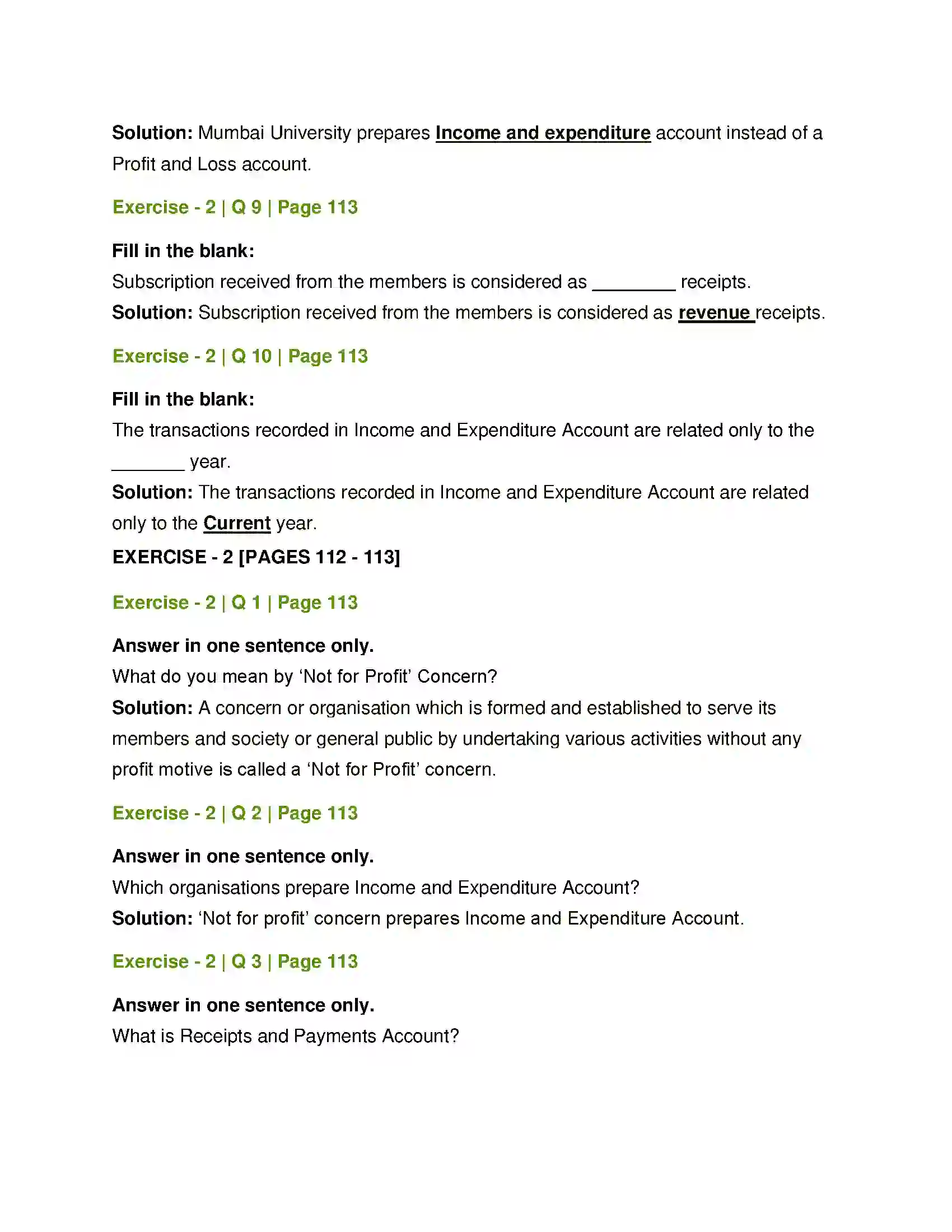 Solution: Mumbai University prepares Income and expenditure account instead of a Profit and Loss account.

Exercise - 2 | Q 9 | Page 113

Fill in the blank:
Subscription received from the members is considered as ____ receipts.
Solution: Subscription received from the members is considered as revenue receipts.

Exercise - 2 | Q 10 | Page 113

Fill in the blank:
The transactions recorded in Income and Expenditure Account are related only to the ____ year.
Solution: The transactions recorded in Income and Expenditure Account are related only to the Current year.
EXERCISE - 2 [PAGES 112 - 113]

Exercise - 2 | Q 1 | Page 113

Answer in one sentence only.
What do you mean by 'Not for Profit' Concern?
Solution: A concern or organisation which is formed and established to serve its members and society or general public by undertaking various activities without any profit motive is called a 'Not for Profit' concern.

Exercise - 2 | Q 2 | Page 113

Answer in one sentence only.
Which organisations prepare Income and Expenditure Account?
Solution: 'Not for profit' concern prepares Income and Expenditure Account.

Exercise - 2 | Q 3 | Page 113

Answer in one sentence only.
What is Receipts and Payments Account?